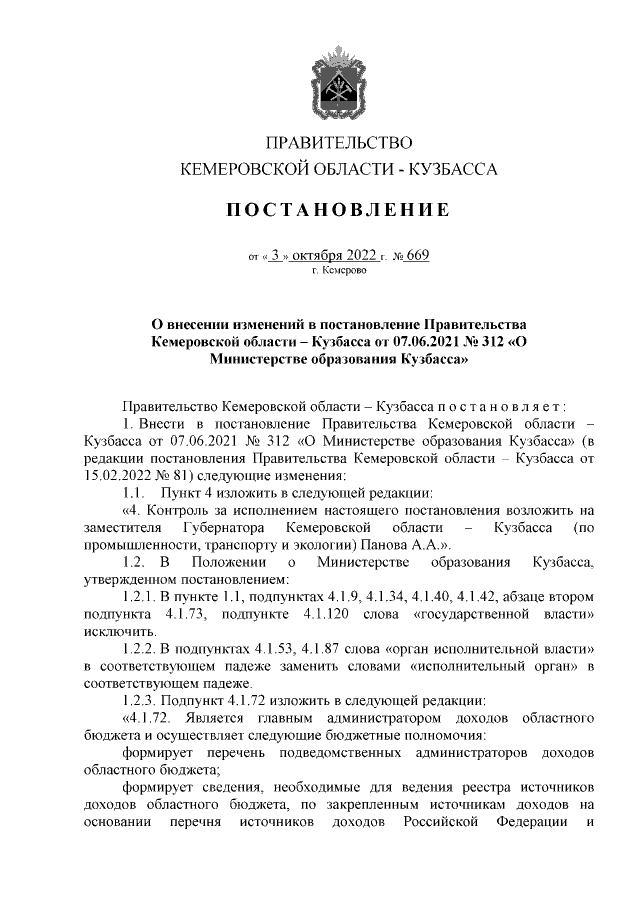 ПРАВИТЕЛЬСТВО
КЕМЕРОВСКОЙ ОБЛАСТИ - КУЗБАССА

ПОСТАНОВЛЕНИЕ

от « 3 » октября 2022 г. № 669
г. Кемерово

О внесении изменений в постановление Правительства Кемеровской области – Кузбасса от 07.06.2021 № 312 «О Министерстве образования Кузбасса»

Правительство Кемеровской области – Кузбасса постановляет:
1. Внести в постановление Правительства Кемеровской области – Кузбасса от 07.06.2021 № 312 «О Министерстве образования Кузбасса» (в редакции постановления Правительства Кемеровской области – Кузбасса от 15.02.2022 № 81) следующие изменения:
1.1. Пункт 4 изложить в следующей редакции:
«4. Контроль за исполнением настоящего постановления возложить на заместителя Губернатора Кемеровской области – Кузбасса (по промышленности, транспорту и экологии) Панова А.А.».
1.2. В Положении о Министерстве образования Кузбасса, утвержденном постановлением:
1.2.1. В пункте 1.1, подпунктах 4.1.9, 4.1.34, 4.1.40, 4.1.42, абзаце втором подпункта 4.1.73, подпункте 4.1.120 слова «государственной власти» исключить.
1.2.2. В подпунктах 4.1.53, 4.1.87 слова «орган исполнительной власти» в соответствующем падеже заменить словами «исполнительный орган» в соответствующем падеже.
1.2.3. Подпункт 4.1.72 изложить в следующей редакции:
«4.1.72. Является главным администратором доходов областного бюджета и осуществляет следующие бюджетные полномочия:
формирует перечень подведомственных администраторов доходов областного бюджета;
формирует сведения, необходимые для ведения реестра источников доходов областного бюджета, по закрепленным источникам доходов на основании перечня источников доходов Российской Федерации и